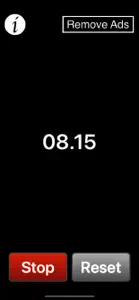 i

Remove Ads

08.15

Stop

Reset